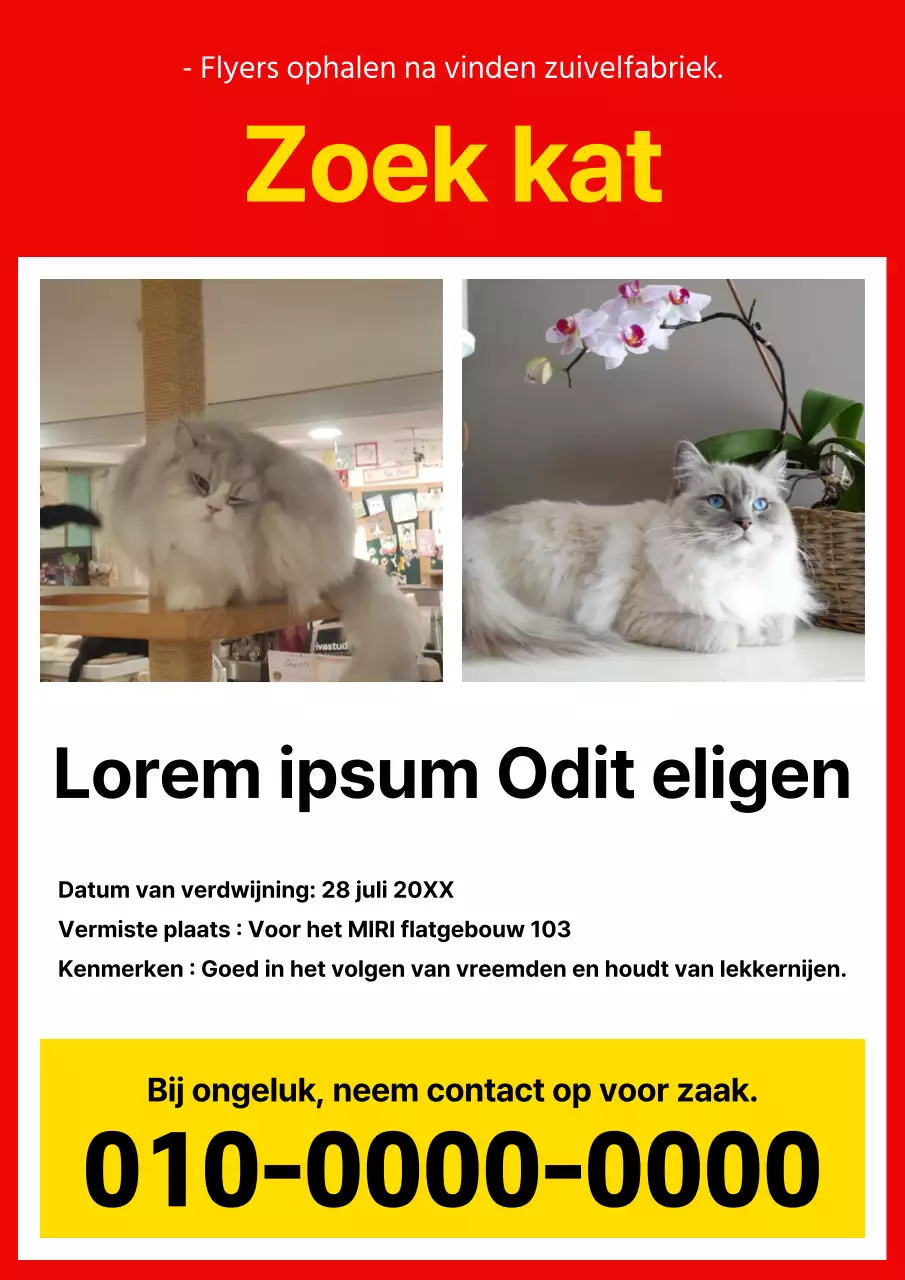 - Flyers ophalen na vinden zuivelfabriek.

Zoek kat

Lorem ipsum Odit eligen

Datum van verdwijning: 28 juli 20XX

Vermiste plaats : Voor het MIRI flatgebouw 103

Kenmerken : Goed in het volgen van vreemden en houdt van lekkernijen.

Bij ongeluk, neem contact op voor zaak.

010-0000-0000